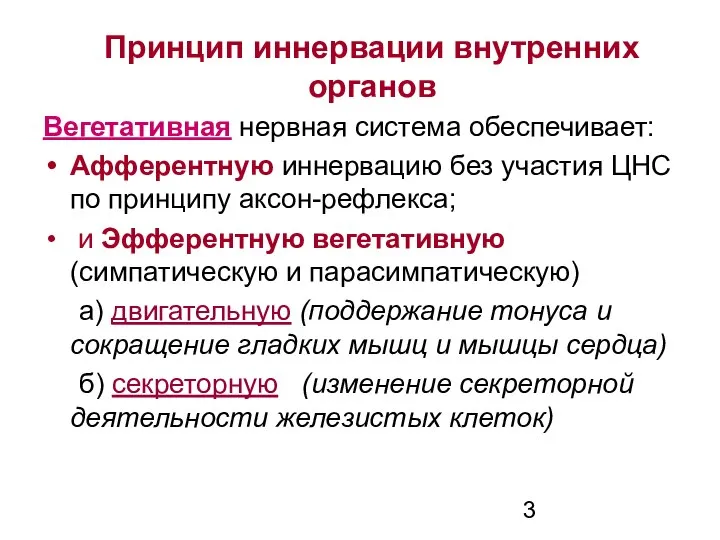 Принцип иннервации внутренних органов

Вегетативная нервная система обеспечивает:

• Афферентную иннервацию без участия ЦНС по принципу аксон-рефлекса;

• и Эфферентную вегетативную (симпатическую и парасимпатическую)

а) двигательную (поддержание тонуса и сокращение гладких мышц и мышцы сердца)

б) секреторную (изменение секреторной деятельности железистых клеток)

3